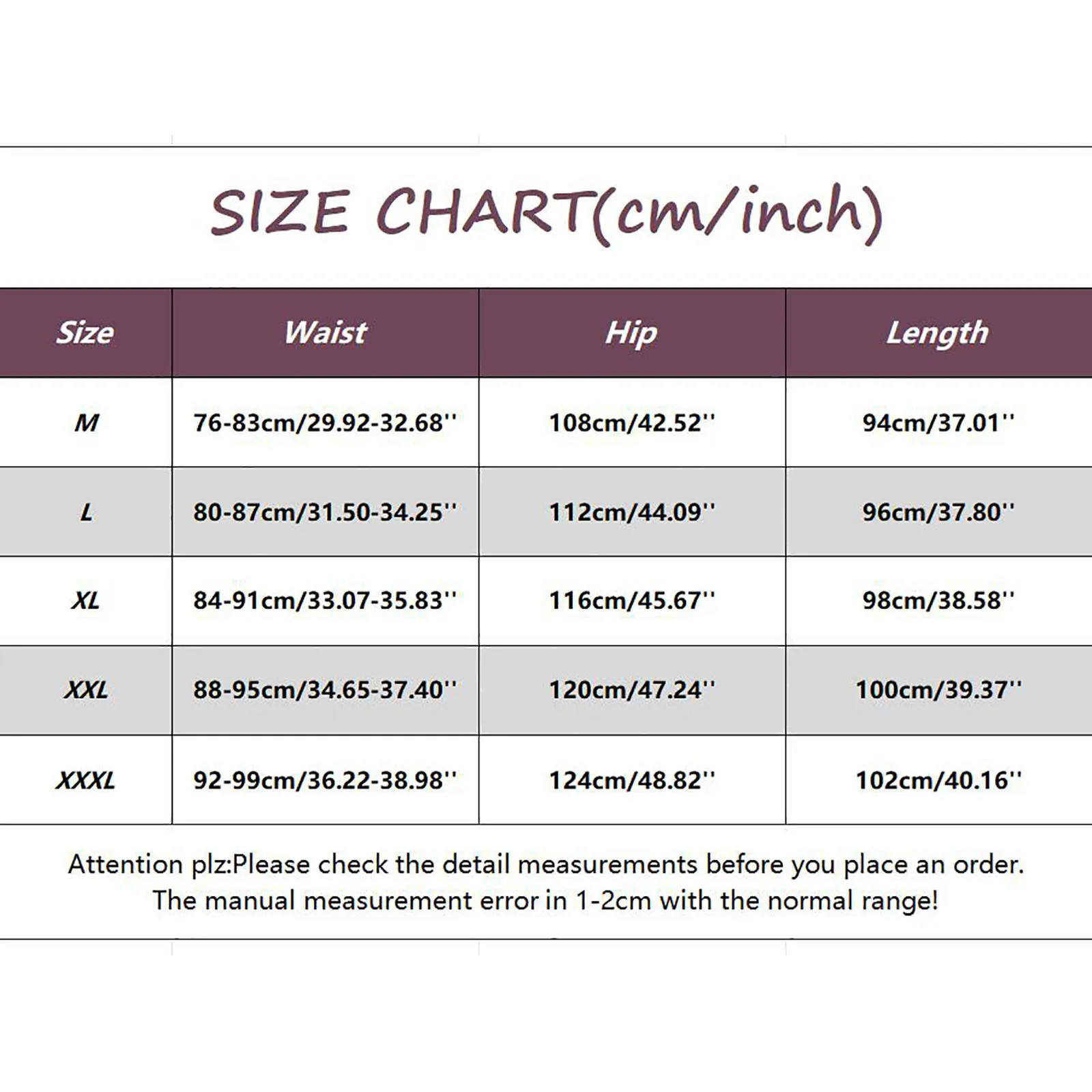 SIZE CHART(cm/inch)

| Size | Waist | Hip | Length |
|---|---|---|---|
| M | 76-83cm/29.92-32.68'' | 108cm/42.52'' | 94cm/37.01'' |
| L | 80-87cm/31.50-34.25'' | 112cm/44.09'' | 96cm/37.80'' |
| XL | 84-91cm/33.07-35.83'' | 116cm/45.67'' | 98cm/38.58'' |
| XXL | 88-95cm/34.65-37.40'' | 120cm/47.24'' | 100cm/39.37'' |
| XXXL | 92-99cm/36.22-38.98'' | 124cm/48.82'' | 102cm/40.16'' |

Attention plz:Please check the detail measurements before you place an order.
The manual measurement error in 1-2cm with the normal range!